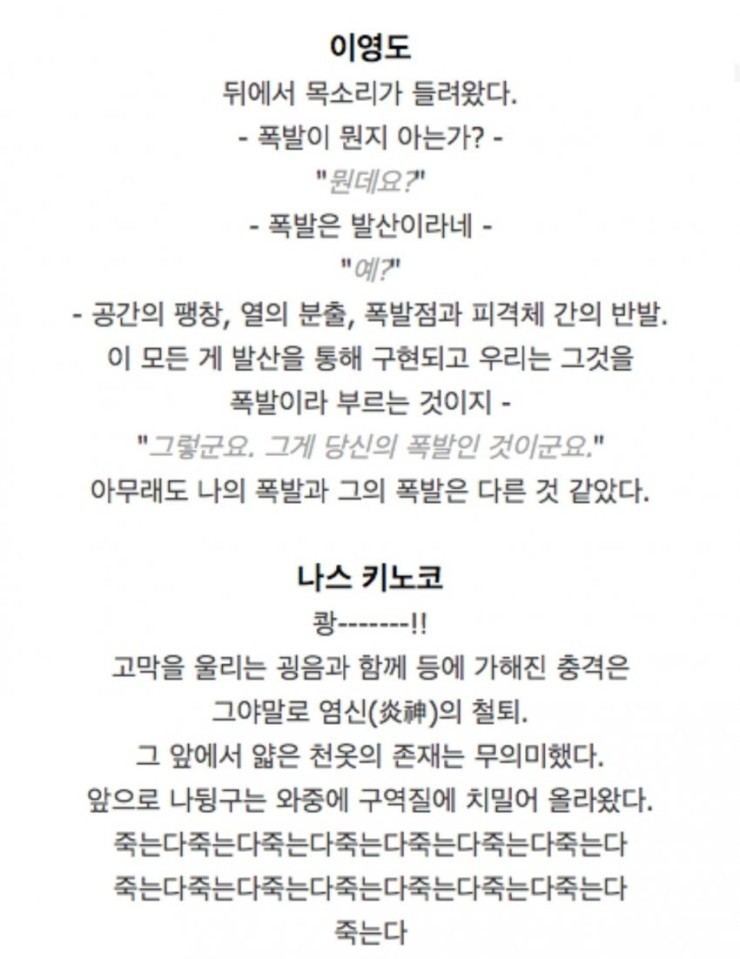 이영도

뒤에서 목소리가 들려왔다.

- 폭발이 뭔지 아는가? -

"뭔데요?"

- 폭발은 발산이라네 -

"예?"

- 공간의 팽창, 열의 분출, 폭발점과 피격체 간의 반발. 이 모든 게 발산을 통해 구현되고 우리는 그것을 폭발이라 부르는 것이지 -

"그렇군요. 그게 당신의 폭발인 것이군요."

아무래도 나의 폭발과 그의 폭발은 다른 것 같았다.

나스 키노코

쾅-------!!

고막을 울리는 굉음과 함께 등에 가해진 충격은 그야말로 염신(炎神)의 철퇴.

그 앞에서 얇은 천옷의 존재는 무의미했다.

앞으로 나뒹구는 와중에 구역질에 치밀어 올라왔다.

죽는다죽는다죽는다죽는다죽는다죽는다죽는다
죽는다죽는다죽는다죽는다죽는다죽는다죽는다
죽는다